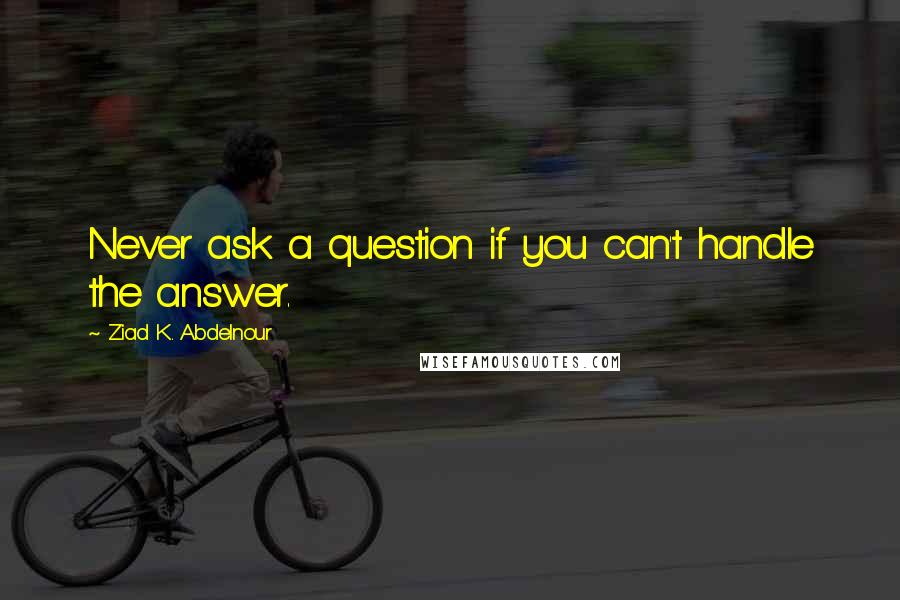 Never ask a question if you can't handle the answer.

~ Ziad K. Abdelnour

WISEFAMOUSQUOTES.COM